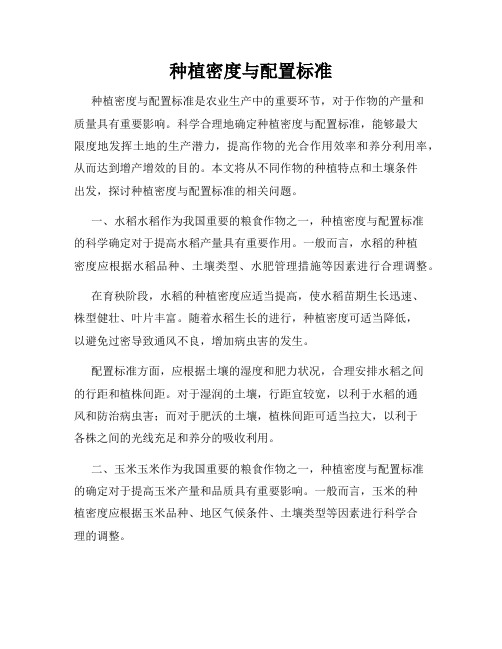 种植密度与配置标准

种植密度与配置标准是农业生产中的重要环节，对于作物的产量和质量具有重要影响。科学合理地确定种植密度与配置标准，能够最大限度地发挥土地的生产潜力，提高作物的光合作用效率和养分利用率，从而达到增产增效的目的。本文将从不同作物的种植特点和土壤条件出发，探讨种植密度与配置标准的相关问题。

一、水稻水稻作为我国重要的粮食作物之一，种植密度与配置标准的科学确定对于提高水稻产量具有重要作用。一般而言，水稻的种植密度应根据水稻品种、土壤类型、水肥管理措施等因素进行合理调整。

在育秧阶段，水稻的种植密度应适当提高，使水稻苗期生长迅速、株型健壮、叶片丰富。随着水稻生长的进行，种植密度可适当降低，以避免过密导致通风不良，增加病虫害的发生。

配置标准方面，应根据土壤的湿度和肥力状况，合理安排水稻之间的行距和植株间距。对于湿润的土壤，行距宜较宽，以利于水稻的通风和防治病虫害；而对于肥沃的土壤，植株间距可适当拉大，以利于各株之间的光线充足和养分的吸收利用。

二、玉米玉米作为我国重要的粮食作物之一，种植密度与配置标准的确定对于提高玉米产量和品质具有重要影响。一般而言，玉米的种植密度应根据玉米品种、地区气候条件、土壤类型等因素进行科学合理的调整。